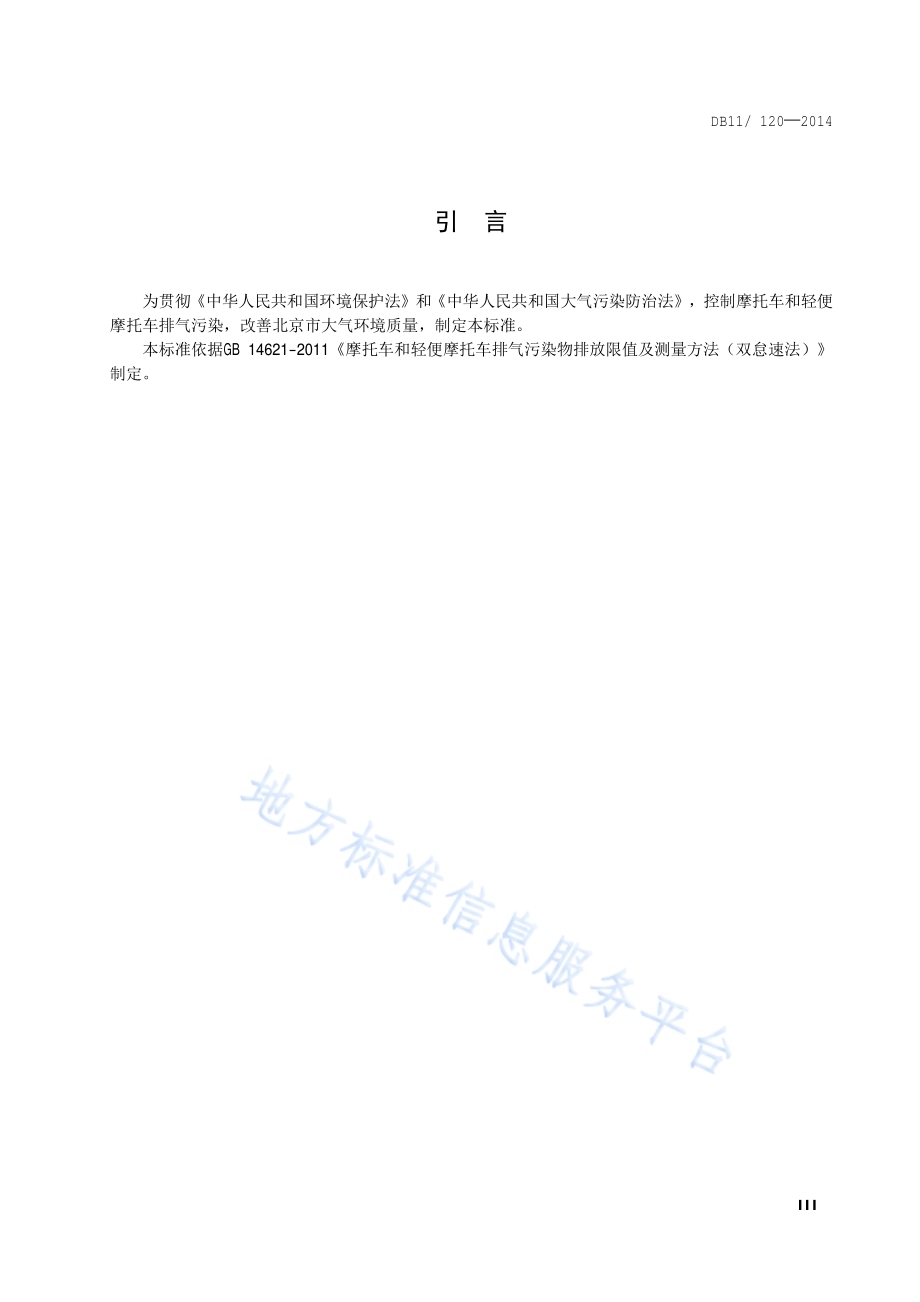 DB11/ 120—2014

引 言

为贯彻《中华人民共和国环境保护法》和《中华人民共和国大气污染防治法》，控制摩托车和轻便摩托车排气污染，改善北京市大气环境质量，制定本标准。

本标准依据GB 14621-2011《摩托车和轻便摩托车排气污染物排放限值及测量方法（双怠速法）》制定。

地方标准信息服务平台

III